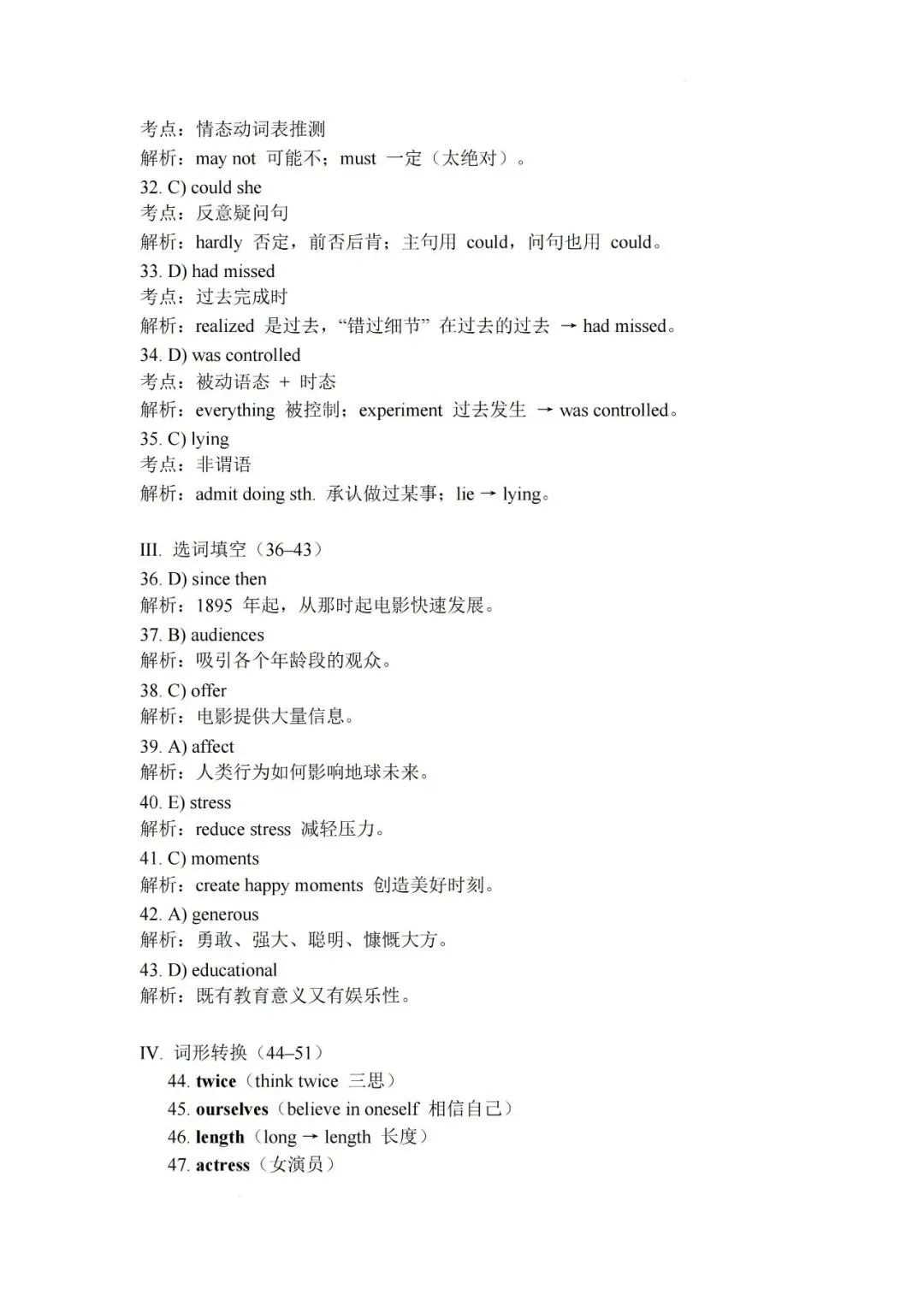 考点：情态动词表推测
解析：may not 可能不；must 一定（太绝对）。
32. C) could she
考点：反意疑问句
解析：hardly 否定，前否后肯；主句用 could，问句也用 could。
33. D) had missed
考点：过去完成时
解析：realized 是过去，“错过细节” 在过去的过去 → had missed。
34. D) was controlled
考点：被动语态 + 时态
解析：everything 被控制；experiment 过去发生 → was controlled。
35. C) lying
考点：非谓语
解析：admit doing sth. 承认做过某事；lie → lying。

III. 选词填空（36–43）
36. D) since then
解析：1895 年起，从那时起电影快速发展。
37. B) audiences
解析：吸引各个年龄段的观众。
38. C) offer
解析：电影提供大量信息。
39. A) affect
解析：人类行为如何影响地球未来。
40. E) stress
解析：reduce stress 减轻压力。
41. C) moments
解析：create happy moments 创造美好时刻。
42. A) generous
解析：勇敢、强大、聪明、慷慨大方。
43. D) educational
解析：既有教育意义又有娱乐性。

IV. 词形转换（44–51）
44. twice（think twice 三思）
45. ourselves（believe in oneself 相信自己）
46. length（long → length 长度）
47. actress（女演员）